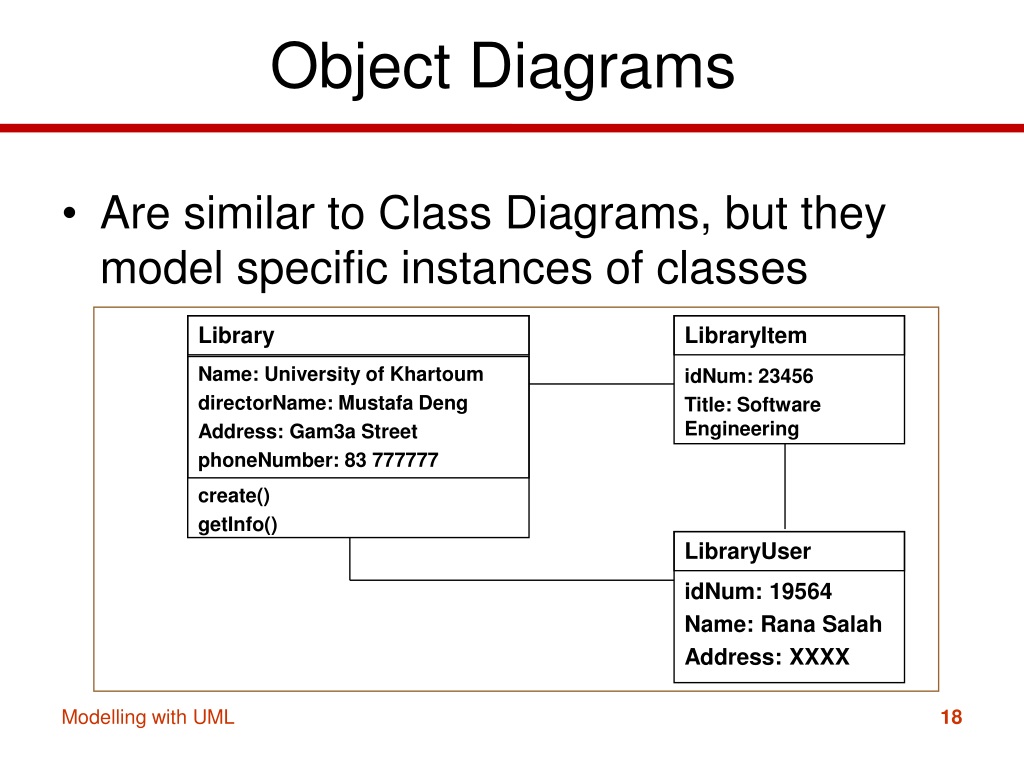 Object Diagrams

• Are similar to Class Diagrams, but they model specific instances of classes

Library

Name: University of Khartoum
directorName: Mustafa Deng
Address: Gam3a Street
phoneNumber: 83 777777

create()
getInfo()

LibraryItem

idNum: 23456
Title: Software Engineering

LibraryUser

idNum: 19564
Name: Rana Salah
Address: XXXX

Modelling with UML

18